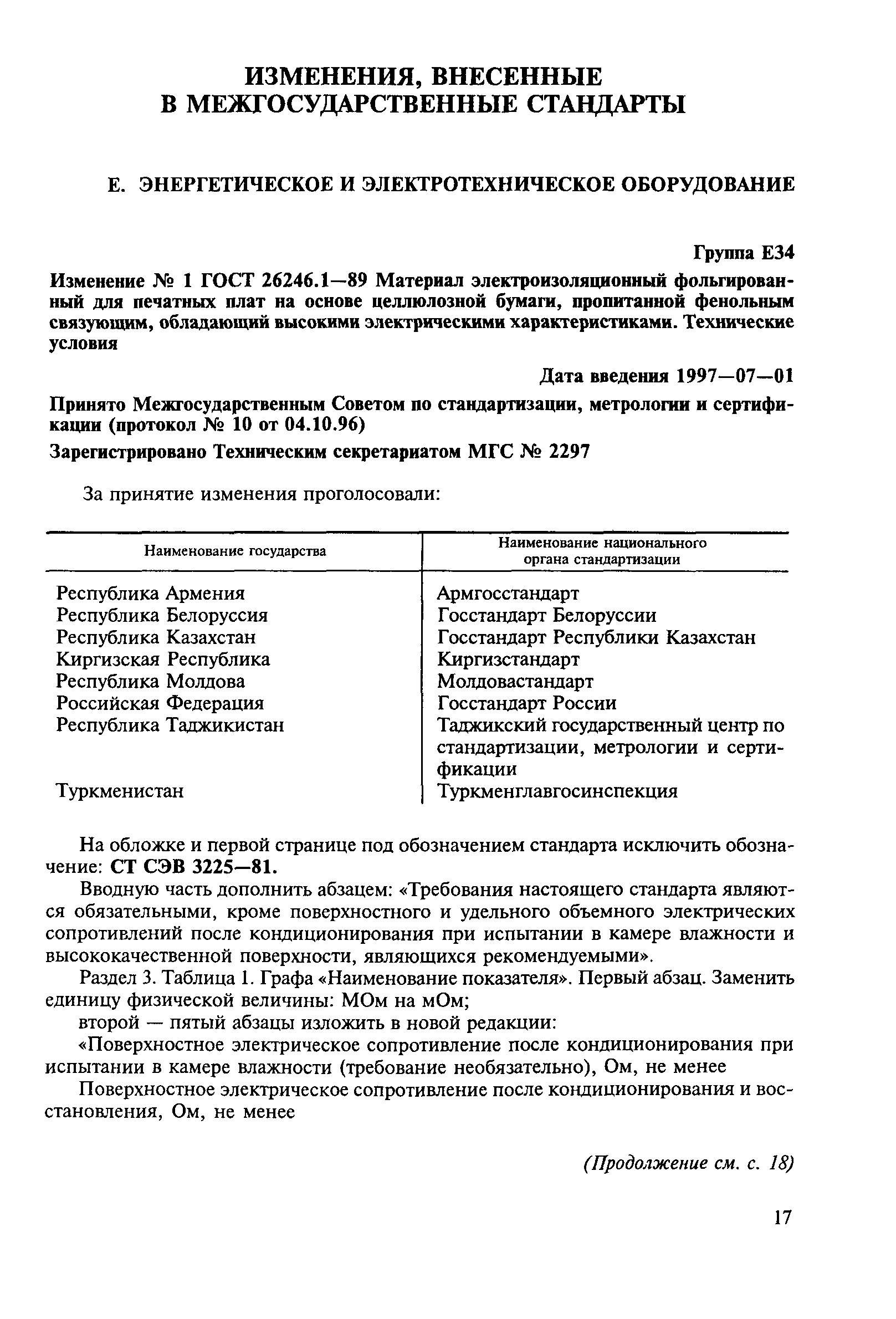 ИЗМЕНЕНИЯ, ВНЕСЕННЫЕ В МЕЖГОСУДАРСТВЕННЫЕ СТАНДАРТЫ

Е. ЭНЕРГЕТИЧЕСКОЕ И ЭЛЕКТРОТЕХНИЧЕСКОЕ ОБОРУДОВАНИЕ

Группа Е34

Изменение № 1 ГОСТ 26246.1—89 Материал электроизоляционный фольгированный для печатных плат на основе целлюлозной бумаги, пропитанной фенольным связующим, обладающий высокими электрическими характеристиками. Технические условия

Дата введения 1997—07—01

Принято Межгосударственным Советом по стандартизации, метрологии и сертификации (протокол № 10 от 04.10.96)

Зарегистрировано Техническим секретариатом МГС № 2297

За принятие изменения проголосовали:

| Наименование государства | Наименование национального органа стандартизации |
|---|---|
| Республика Армения | Армгосстандарт |
| Республика Белоруссия | Госстандарт Белоруссии |
| Республика Казахстан | Госстандарт Республики Казахстан |
| Киргизская Республика | Киргизстандарт |
| Республика Молдова | Молдовастандарт |
| Российская Федерация | Госстандарт России |
| Республика Таджикистан | Таджикский государственный центр по стандартизации, метрологии и сертификации |
| Туркменистан | Туркменглавгосинспекция |

На обложке и первой странице под обозначением стандарта исключить обозначение: СТ СЭВ 3225—81.

Вводную часть дополнить абзацем: «Требования настоящего стандарта являются обязательными, кроме поверхностного и удельного объемного электрических сопротивлений после кондиционирования при испытании в камере влажности и высококачественной поверхности, являющихся рекомендуемыми».

Раздел 3. Таблица 1. Графа «Наименование показателя». Первый абзац. Заменить единицу физической величины: МОм на мОм;

второй — пятый абзацы изложить в новой редакции:

«Поверхностное электрическое сопротивление после кондиционирования при испытании в камере влажности (требование необязательно), Ом, не менее

Поверхностное электрическое сопротивление после кондиционирования и восстановления, Ом, не менее

(Продолжение см. с. 18)

17